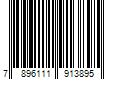 7 896111 913895